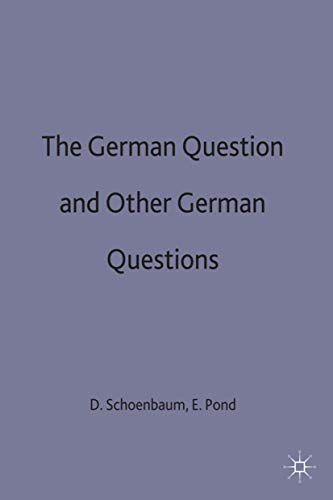 The German Question and Other German Questions

D. Schoenbaum, E. Pond